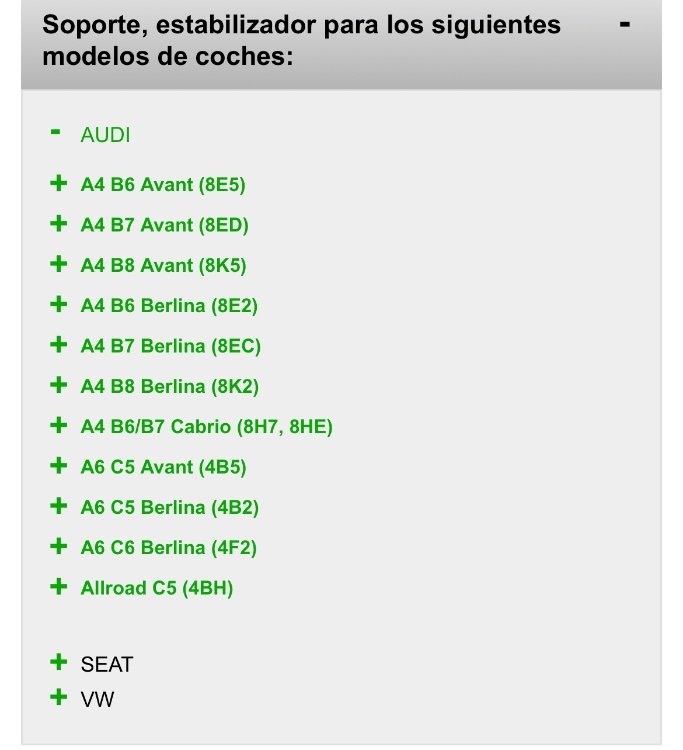 Soporte, estabilizador para los siguientes modelos de coches: -

- AUDI

+ A4 B6 Avant (8E5)
+ A4 B7 Avant (8ED)
+ A4 B8 Avant (8K5)
+ A4 B6 Berlina (8E2)
+ A4 B7 Berlina (8EC)
+ A4 B8 Berlina (8K2)
+ A4 B6/B7 Cabrio (8H7, 8HE)
+ A6 C5 Avant (4B5)
+ A6 C5 Berlina (4B2)
+ A6 C6 Berlina (4F2)
+ Allroad C5 (4BH)

+ SEAT
+ VW